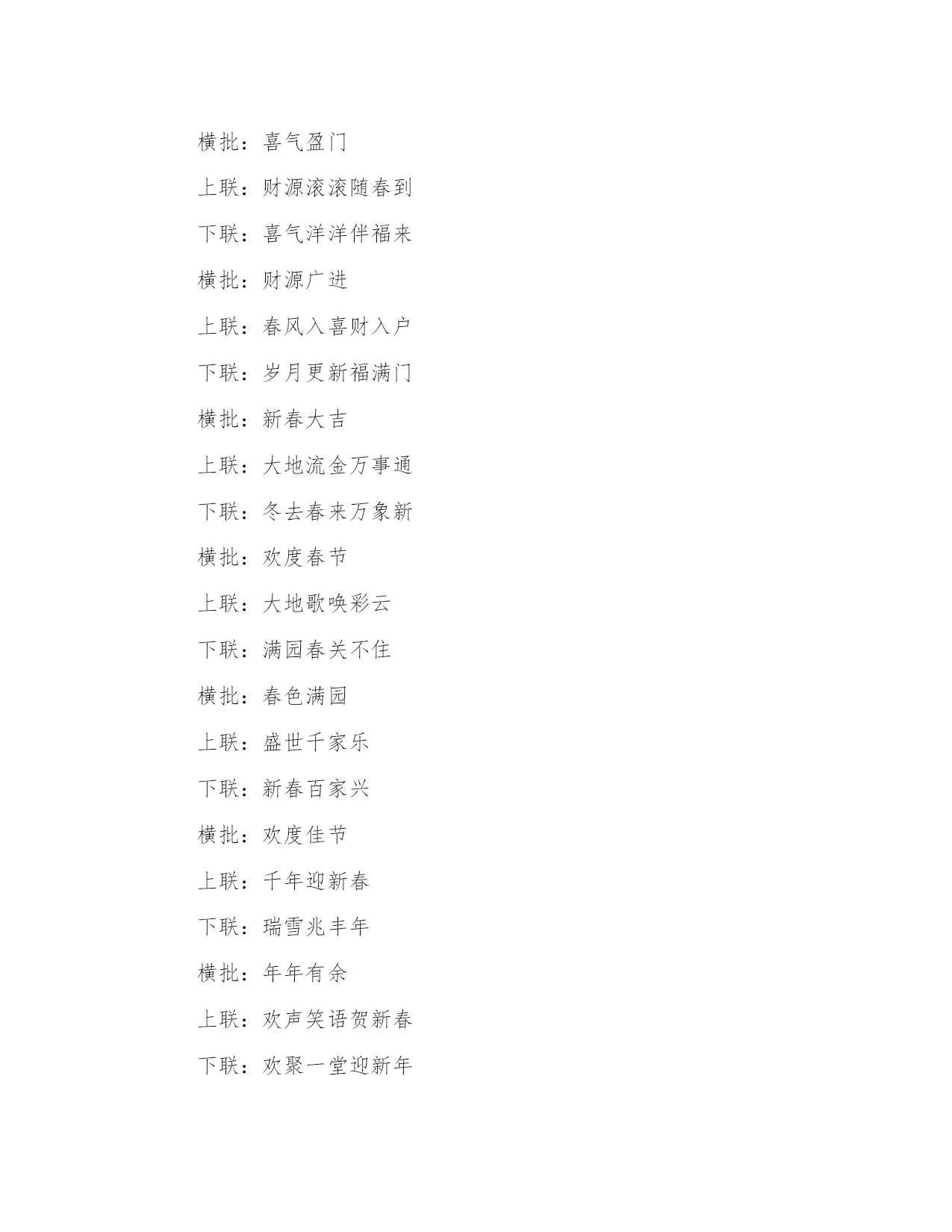 横批：喜气盈门

上联：财源滚滚随春到

下联：喜气洋洋伴福来

横批：财源广进

上联：春风入喜财入户

下联：岁月更新福满门

横批：新春大吉

上联：大地流金万事通

下联：冬去春来万象新

横批：欢度春节

上联：大地歌唤彩云

下联：满园春关不住

横批：春色满园

上联：盛世千家乐

下联：新春百家兴

横批：欢度佳节

上联：千年迎新春

下联：瑞雪兆丰年

横批：年年有余

上联：欢声笑语贺新春

下联：欢聚一堂迎新年